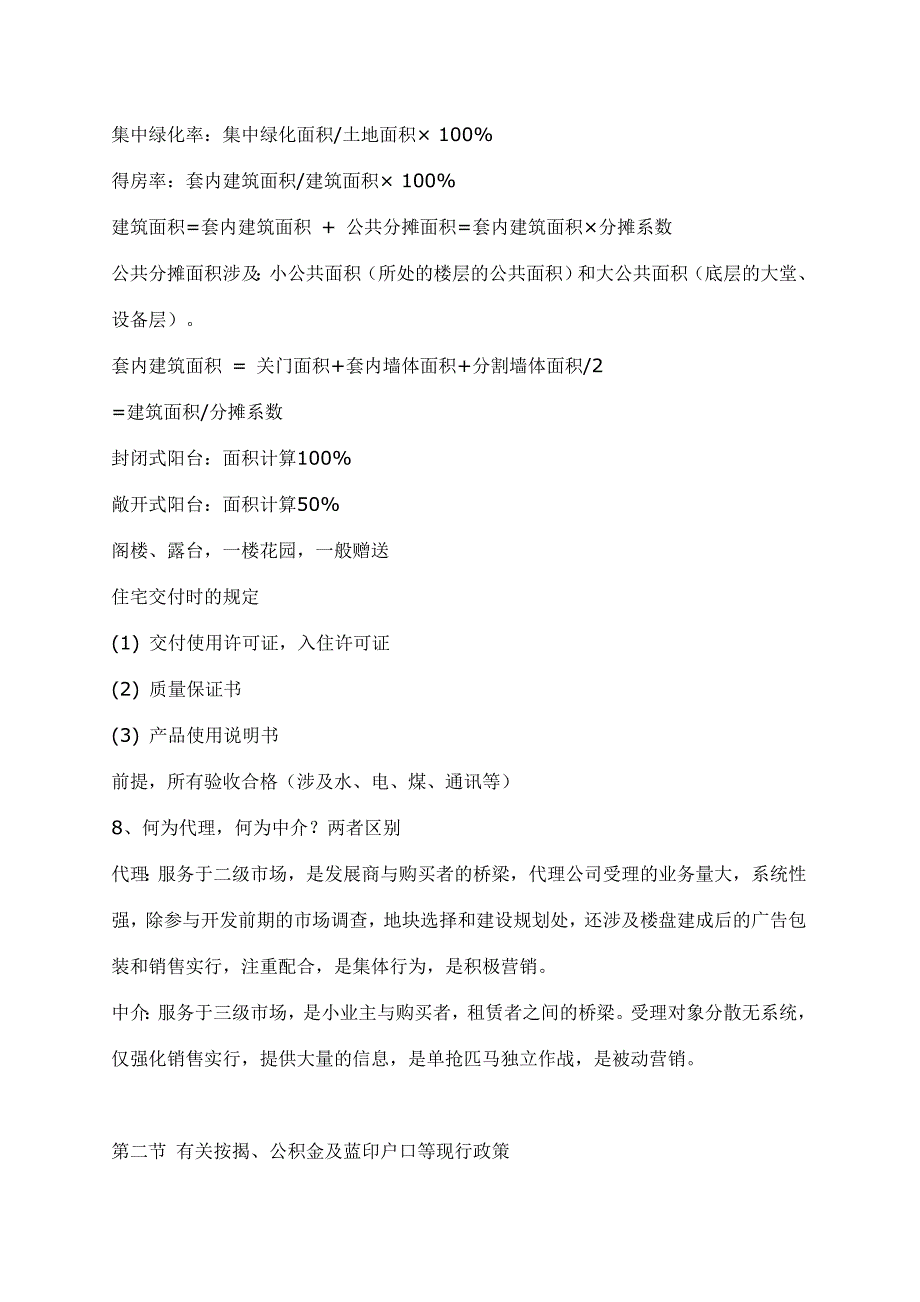 集中绿化率：集中绿化面积/土地面积× 100%

得房率：套内建筑面积/建筑面积× 100%

建筑面积=套内建筑面积 + 公共分摊面积=套内建筑面积×分摊系数

公共分摊面积涉及：小公共面积（所处的楼层的公共面积）和大公共面积（底层的大堂、设备层）。

套内建筑面积 = 关门面积+套内墙体面积+分割墙体面积/2

=建筑面积/分摊系数

封闭式阳台：面积计算100%

敞开式阳台：面积计算50%

阁楼、露台，一楼花园，一般赠送

住宅交付时的规定

(1) 交付使用许可证，入住许可证

(2) 质量保证书

(3) 产品使用说明书

前提，所有验收合格（涉及水、电、煤、通讯等）

8、何为代理，何为中介？两者区别

代理：服务于二级市场，是发展商与购买者的桥梁，代理公司受理的业务量大，系统性强，除参与开发前期的市场调查，地块选择和建设规划处，还涉及楼盘建成后的广告包装和销售实行，注重配合，是集体行为，是积极营销。

中介：服务于三级市场，是小业主与购买者，租赁者之间的桥梁。受理对象分散无系统，仅强化销售实行，提供大量的信息，是单抢匹马独立作战，是被动营销。

第二节 有关按揭、公积金及蓝印户口等现行政策